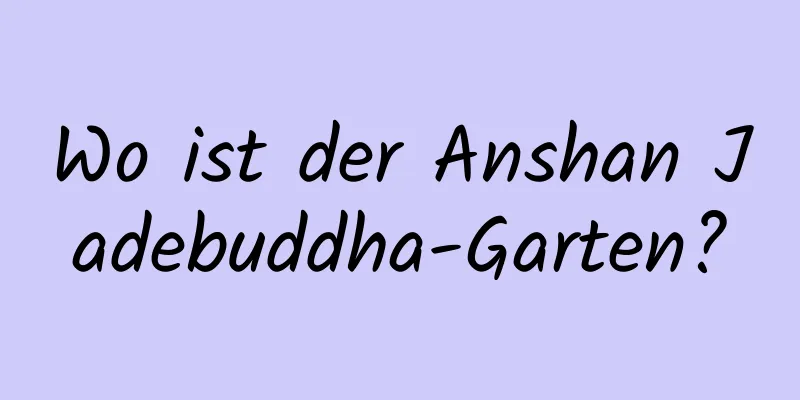 Wo ist der Anshan Jadebuddha-Garten?